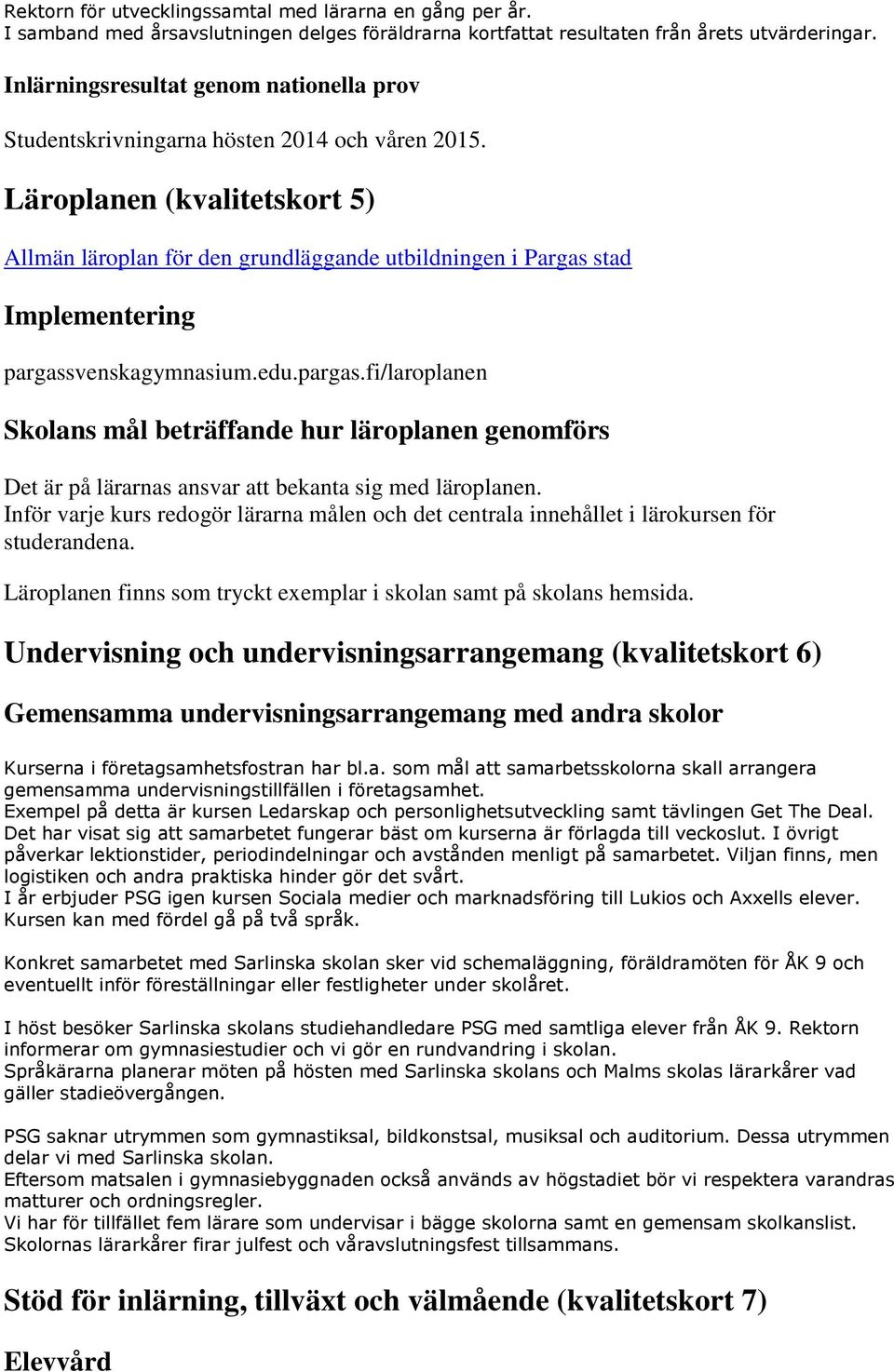 Rektorn för utvecklingssamtal med lärarna en gång per år.
I samband med årsavslutningen delges föräldrarna kortfattat resultaten från årets utvärderingar.

Inlärningsresultat genom nationella prov

Studentskrivningarna hösten 2014 och våren 2015.

Läroplanen (kvalitetskort 5)

Allmän läroplan för den grundläggande utbildningen i Pargas stad

Implementering

pargassvenskagymnasium.edu.pargas.fi/laroplanen

Skolans mål beträffande hur läroplanen genomförs

Det är på lärarnas ansvar att bekanta sig med läroplanen.
Inför varje kurs redogör lärarna målen och det centrala innehållet i lärokursen för studerandena.

Läroplanen finns som tryckt exemplar i skolan samt på skolans hemsida.

Undervisning och undervisningsarrangemang (kvalitetskort 6)

Gemensamma undervisningsarrangemang med andra skolor

Kurserna i företagsamhetsfostran har bl.a. som mål att samarbetsskolorna skall arrangera gemensamma undervisningstillfällen i företagsamhet.
Exempel på detta är kursen Ledarskap och personlighetsutveckling samt tävlingen Get The Deal.
Det har visat sig att samarbetet fungerar bäst om kurserna är förlagda till veckoslut. I övrigt påverkar lektionstider, periodindelningar och avstånden menligt på samarbetet. Viljan finns, men logistiken och andra praktiska hinder gör det svårt.
I år erbjuder PSG igen kursen Sociala medier och marknadsföring till Lukios och Axxells elever.
Kursen kan med fördel gå på två språk.

Konkret samarbetet med Sarlinska skolan sker vid schemaläggning, föräldramöten för ÅK 9 och eventuellt inför föreställningar eller festligheter under skolåret.

I höst besöker Sarlinska skolans studiehandledare PSG med samtliga elever från ÅK 9. Rektorn informerar om gymnasiestudier och vi gör en rundvandring i skolan.
Språkärarna planerar möten på hösten med Sarlinska skolans och Malms skolas lärarkårer vad gäller stadieövergången.

PSG saknar utrymmen som gymnastiksal, bildkonstsal, musiksal och auditorium. Dessa utrymmen delar vi med Sarlinska skolan.
Eftersom matsalen i gymnasiebyggnaden också används av högstadiet bör vi respektera varandras matturer och ordningsregler.
Vi har för tillfället fem lärare som undervisar i bägge skolorna samt en gemensam skolkanslist.
Skolornas lärarkårer firar julfest och våravslutningsfest tillsammans.

Stöd för inlärning, tillväxt och välmående (kvalitetskort 7)

Elevvård